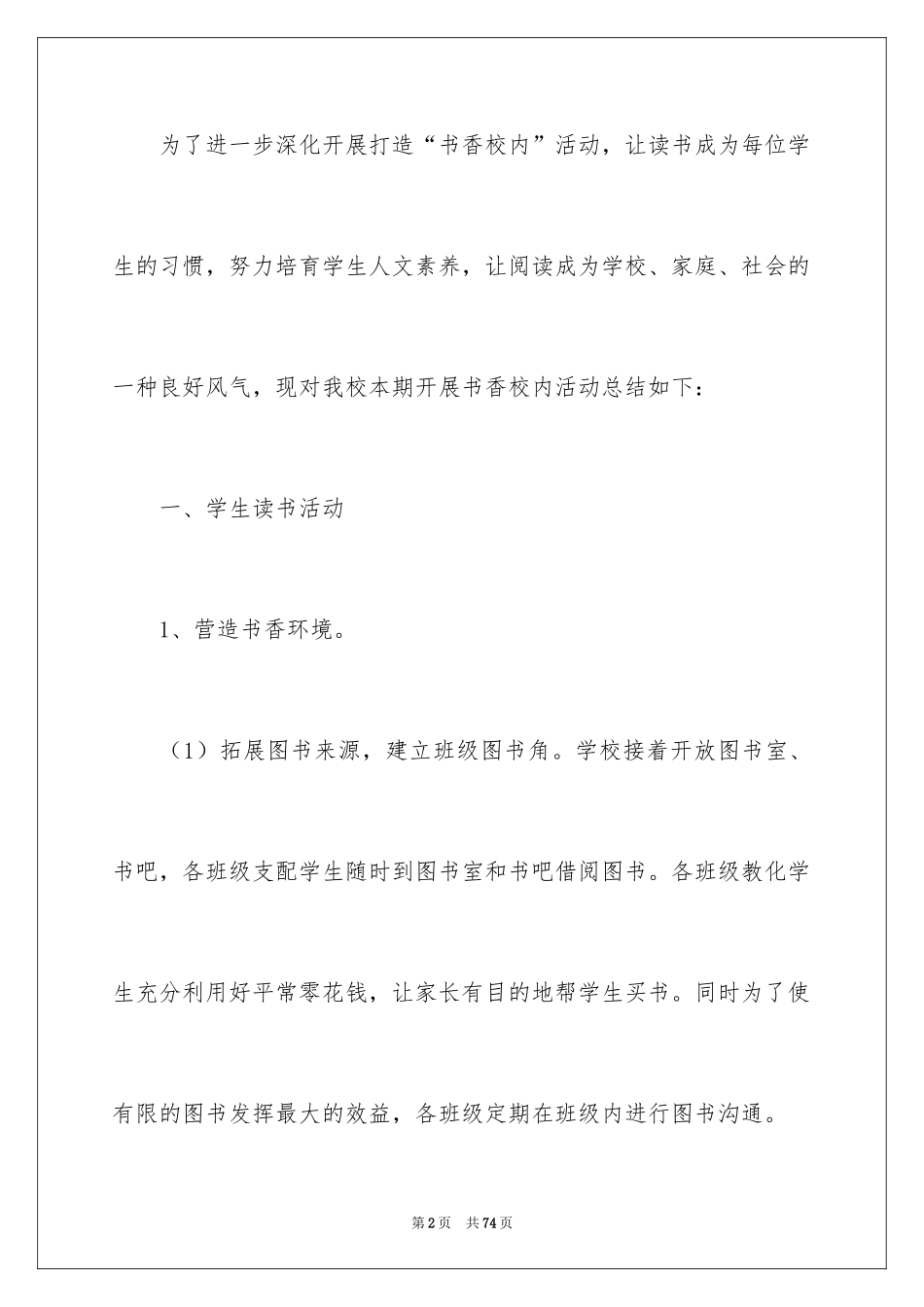 为了进一步深化开展打造“书香校内”活动，让读书成为每位学生的习惯，努力培育学生人文素养，让阅读成为学校、家庭、社会的一种良好风气，现对我校本期开展书香校内活动总结如下：

一、学生读书活动

1、营造书香环境。

（1）拓展图书来源，建立班级图书角。学校接着开放图书室、书吧，各班级支配学生随时到图书室和书吧借阅图书。各班级教化学生充分利用好平常零花钱，让家长有目的地帮学生买书。同时为了使有限的图书发挥最大的效益，各班级定期在班级内进行图书沟通。

第2页　共74页